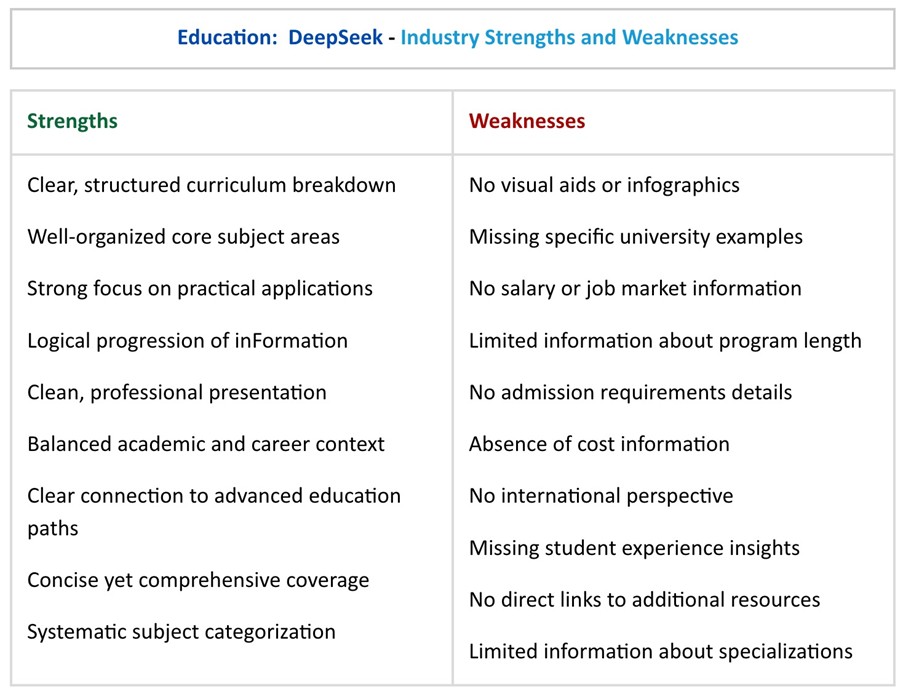 Education: DeepSeek - Industry Strengths and Weaknesses

| Strengths | Weaknesses |
|---|---|
| Clear, structured curriculum breakdown | No visual aids or infographics |
| Well-organized core subject areas | Missing specific university examples |
| Strong focus on practical applications | No salary or job market information |
| Logical progression of inFormation | Limited information about program length |
| Clean, professional presentation | No admission requirements details |
| Balanced academic and career context | Absence of cost information |
| Clear connection to advanced education paths | No international perspective |
| Concise yet comprehensive coverage | Missing student experience insights |
| Systematic subject categorization | No direct links to additional resources |
| | Limited information about specializations |